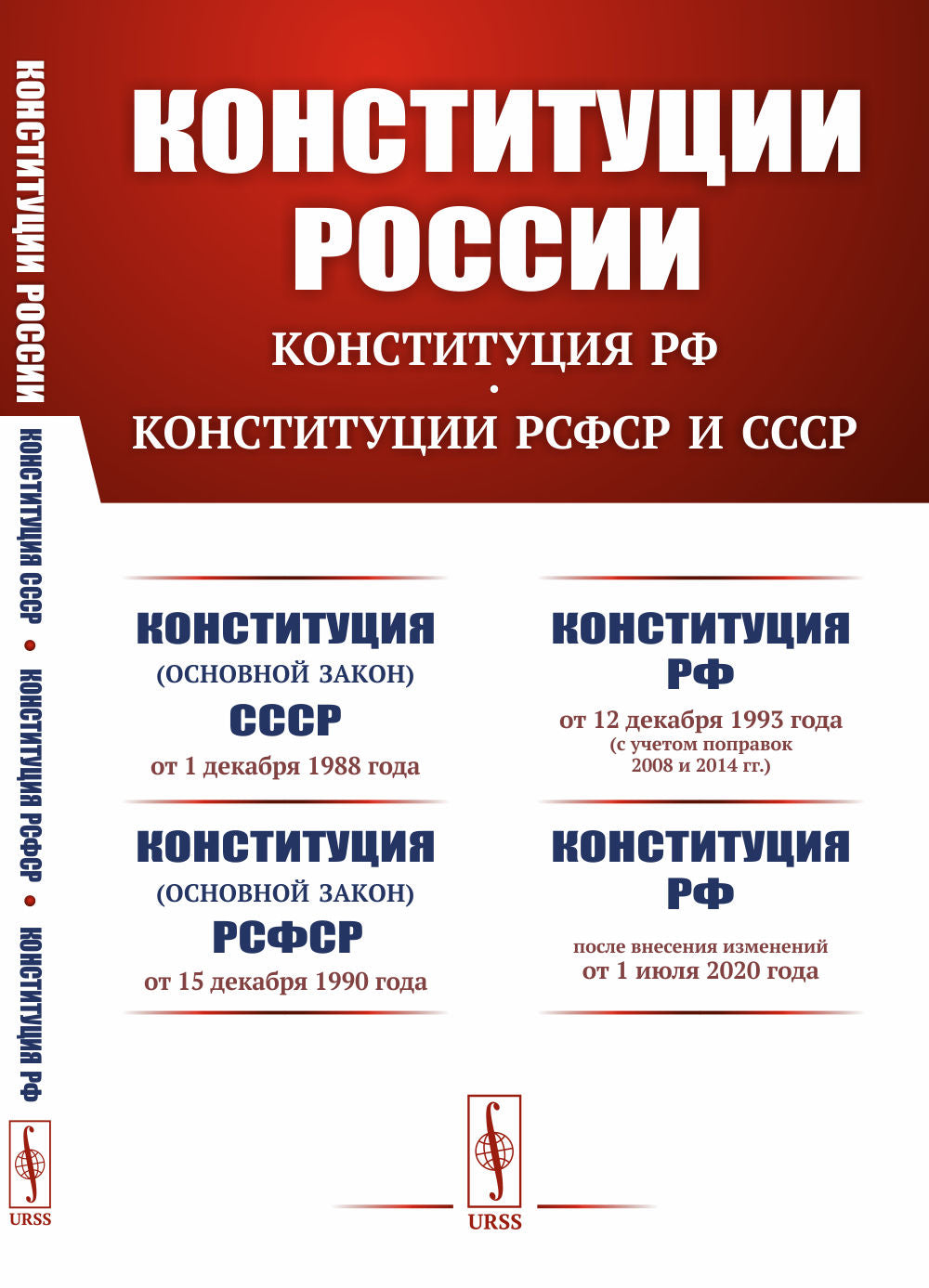 КОНСТИТУЦИИ РОССИИ • КОНСТИТУЦИЯ СССР • КОНСТИТУЦИЯ РСФСР • КОНСТИТУЦИЯ РФ

URSS

КОНСТИТУЦИИ РОССИИ

КОНСТИТУЦИЯ РФ
•
КОНСТИТУЦИИ РСФСР И СССР

КОНСТИТУЦИЯ
(ОСНОВНОЙ ЗАКОН)
СССР
от 1 декабря 1988 года

КОНСТИТУЦИЯ
(ОСНОВНОЙ ЗАКОН)
РСФСР
от 15 декабря 1990 года

КОНСТИТУЦИЯ
РФ
от 12 декабря 1993 года
(с учетом поправок 2008 и 2014 гг.)

КОНСТИТУЦИЯ
РФ
после внесения изменений
от 1 июля 2020 года

URSS